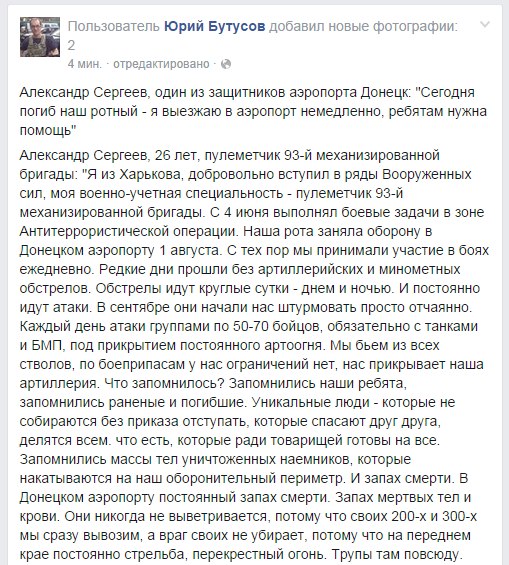 Пользователь Юрий Бутусов добавил новые фотографии: 2
4 мин. · отредактировано ·

Александр Сергеев, один из защитников аэропорта Донецк: "Сегодня погиб наш ротный - я выезжаю в аэропорт немедленно, ребятам нужна помощь"

Александр Сергеев, 26 лет, пулеметчик 93-й механизированной бригады: "Я из Харькова, добровольно вступил в ряды Вооруженных сил, моя военно-учетная специальность - пулеметчик 93-й механизированной бригады. С 4 июня выполнял боевые задачи в зоне Антитеррористической операции. Наша рота заняла оборону в Донецком аэропорту 1 августа. С тех пор мы принимали участие в боях ежедневно. Редкие дни прошли без артиллерийских и минометных обстрелов. Обстрелы идут круглые сутки - днем и ночью. И постоянно идут атаки. В сентябре они начали нас штурмовать просто отчаянно. Каждый день атаки группами по 50-70 бойцов, обязательно с танками и БМП, под прикрытием постоянного артоогня. Мы бьем из всех стволов, по боеприпасам у нас ограничений нет, нас прикрывает наша артиллерия. Что запомнилось? Запомнились наши ребята, запомнились раненые и погибшие. Уникальные люди - которые не собираются без приказа отступать, которые спасают друг друга, делятся всем. что есть, которые ради товарищей готовы на все. Запомнились массы тел уничтоженных наемников, которые накатываются на наш оборонительный периметр. И запах смерти. В Донецком аэропорту постоянный запах смерти. Запах мертвых тел и крови. Они никогда не выветривается, потому что своих 200-х и 300-х мы сразу вывозим, а враг своих не убирает, потому что на переднем крае постоянно стрельба, перекрестный огонь. Трупы там повсюду.